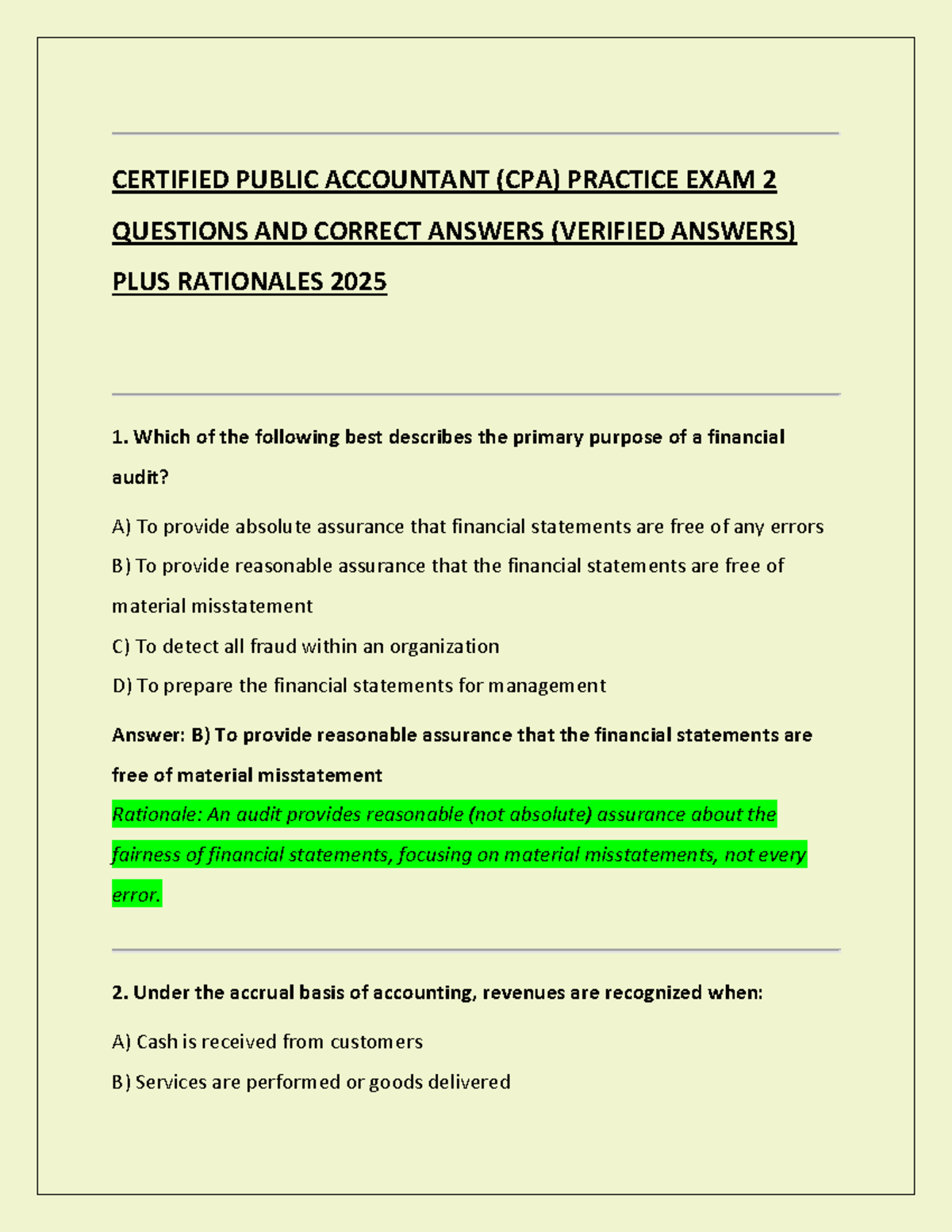 CERTIFIED PUBLIC ACCOUNTANT (CPA) PRACTICE EXAM 2 QUESTIONS AND CORRECT ANSWERS (VERIFIED ANSWERS) PLUS RATIONALES 2025

1. Which of the following best describes the primary purpose of a financial audit?

A) To provide absolute assurance that financial statements are free of any errors

B) To provide reasonable assurance that the financial statements are free of material misstatement

C) To detect all fraud within an organization

D) To prepare the financial statements for management

Answer: B) To provide reasonable assurance that the financial statements are free of material misstatement

Rationale: An audit provides reasonable (not absolute) assurance about the fairness of financial statements, focusing on material misstatements, not every error.

2. Under the accrual basis of accounting, revenues are recognized when:

A) Cash is received from customers

B) Services are performed or goods delivered